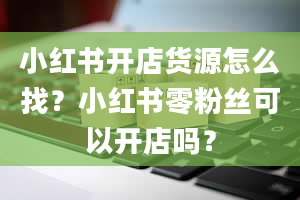 小红书开店货源怎么找？小红书零粉丝可以开店吗？